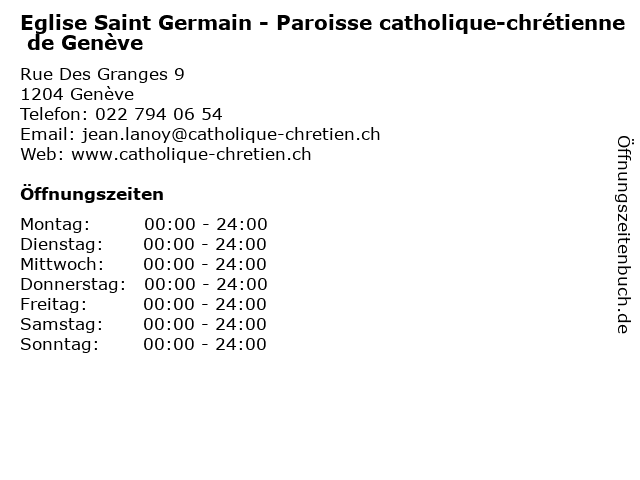 Eglise Saint Germain - Paroisse catholique-chrétienne de Genève

Rue Des Granges 9
1204 Genève
Telefon: 022 794 06 54
Email: jean.lanoy@catholique-chretien.ch
Web: www.catholique-chretien.ch

Öffnungszeiten

Montag: 00:00 - 24:00
Dienstag: 00:00 - 24:00
Mittwoch: 00:00 - 24:00
Donnerstag: 00:00 - 24:00
Freitag: 00:00 - 24:00
Samstag: 00:00 - 24:00
Sonntag: 00:00 - 24:00

Öffnungszeitenbuch.de